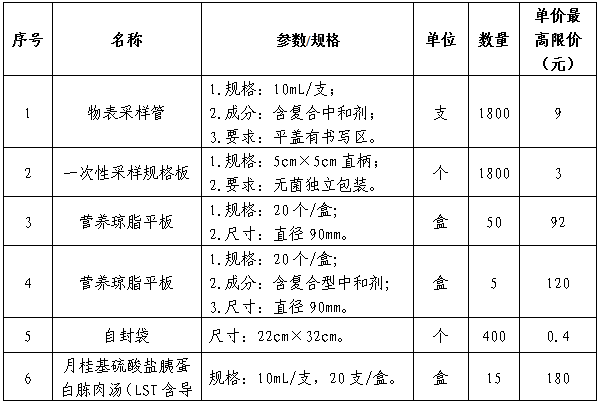 | 序号 | 名称 | 参数/规格 | 单位 | 数量 | 单价最高限价（元） |
|---|---|---|---|---|---|
| 1 | 物表采样管 | 1.规格：10mL/支；2.成分：含复合中和剂；3.要求：平盖有书写区。 | 支 | 1800 | 9 |
| 2 | 一次性采样规格板 | 1.规格：5cm×5cm直柄；2.要求：无菌独立包装。 | 个 | 1800 | 3 |
| 3 | 营养琼脂平板 | 1.规格：20个/盒；2.尺寸：直径90mm。 | 盒 | 50 | 92 |
| 4 | 营养琼脂平板 | 1.规格：20个/盒；2.成分：含复合型中和剂；3.尺寸：直径90mm。 | 盒 | 5 | 120 |
| 5 | 自封袋 | 尺寸：22cm×32cm。 | 个 | 400 | 0.4 |
| 6 | 月桂基硫酸盐胰蛋白胨肉汤（LST含导 | 规格：10mL/支，20支/盒。 | 盒 | 15 | 180 |